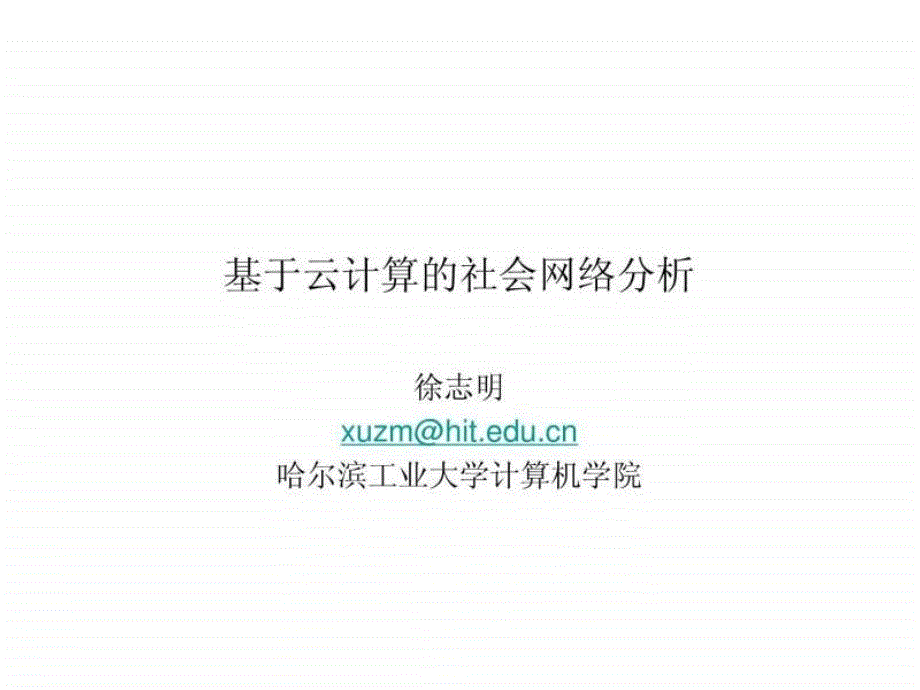 基于云计算的社会网络分析

徐志明
xuzm@hit.edu.cn
哈尔滨工业大学计算机学院